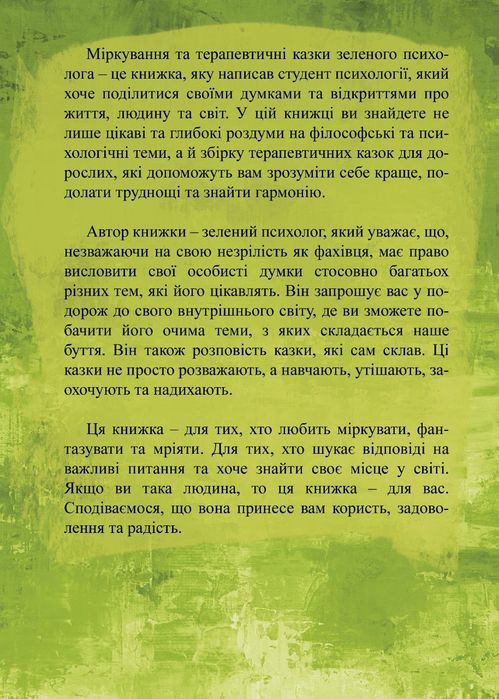 Міркування та терапевтичні казки зеленого психолога – це книжка, яку написав студент психології, який хоче поділитися своїми думками та відкриттями про життя, людину та світ. У цій книжці ви знайдете не лише цікаві та глибокі роздуми на філософські та психологічні теми, а й збірку терапевтичних казок для дорослих, які допоможуть вам зрозуміти себе краще, подолати труднощі та знайти гармонію.

Автор книжки – зелений психолог, який уважає, що, незважаючи на свою незрілість як фахівця, має право висловити свої особисті думки стосовно багатьох різних тем, які його цікавлять. Він запрошує вас у подорож до свого внутрішнього світу, де ви зможете побачити його очима теми, з яких складається наше буття. Він також розповість казки, які сам склав. Ці казки не просто розважають, а навчають, утішають, заохочують та надихають.

Ця книжка – для тих, хто любить міркувати, фантазувати та мріяти. Для тих, хто шукає відповіді на важливі питання та хоче знайти своє місце у світі. Якщо ви така людина, то ця книжка – для вас. Сподіваємося, що вона принесе вам користь, задоволення та радість.